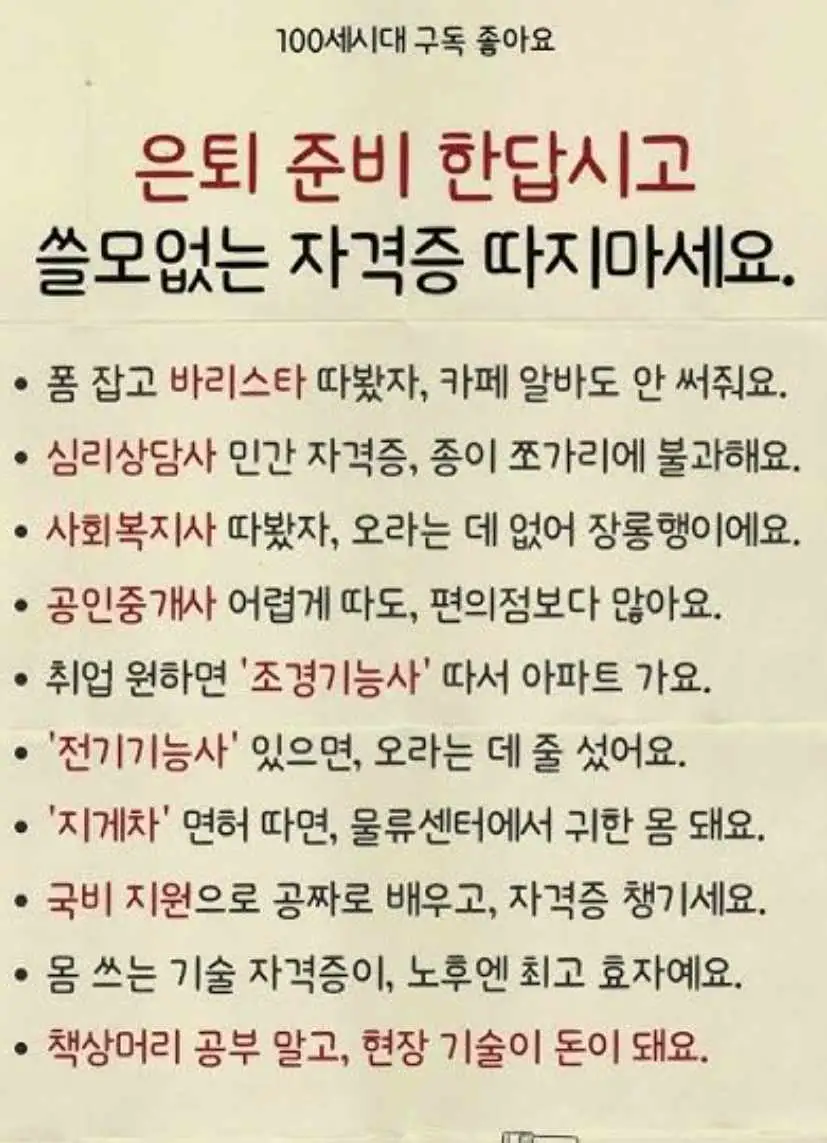 100세시대 구독 좋아요

은퇴 준비 한답시고
쓸모없는 자격증 따지마세요.

• 폼 잡고 바리스타 따봤자, 카페 알바도 안 써줘요.
• 심리상담사 민간 자격증, 종이 쪼가리에 불과해요.
• 사회복지사 따봤자, 오라는 데 없어 장롱행이에요.
• 공인중개사 어렵게 따도, 편의점보다 많아요.
• 취업 원하면 '조경기능사' 따서 아파트 가요.
• '전기기능사' 있으면, 오라는 데 줄 섰어요.
• '지게차' 면허 따면, 물류센터에서 귀한 몸 돼요.
• 국비 지원으로 공짜로 배우고, 자격증 챙기세요.
• 몸 쓰는 기술 자격증이, 노후엔 최고 효자예요.
• 책상머리 공부 말고, 현장 기술이 돈이 돼요.